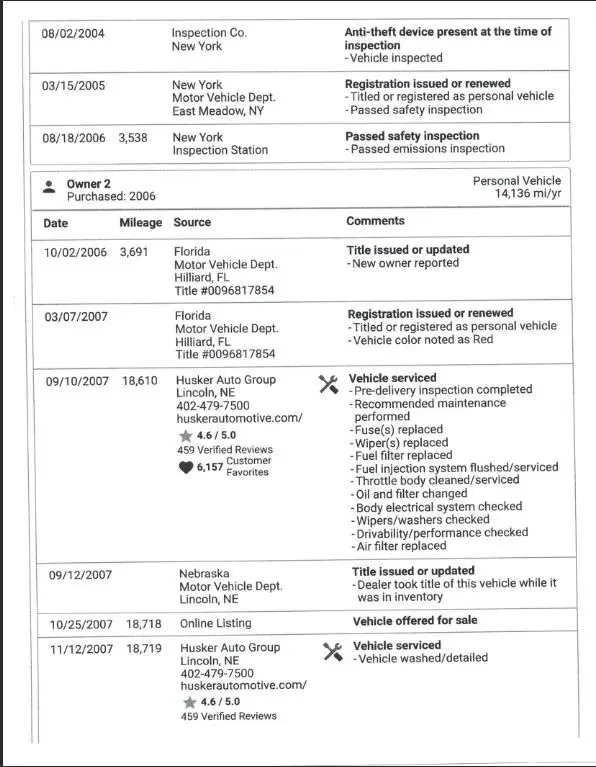 | | | | |
|---|---|---|---|
| 08/02/2004 | | Inspection Co. New York | **Anti-theft device present at the time of inspection** - Vehicle inspected |
| 03/15/2005 | | New York Motor Vehicle Dept. East Meadow, NY | **Registration issued or renewed** - Titled or registered as personal vehicle - Passed safety inspection |
| 08/18/2006 | 3,538 | New York Inspection Station | **Passed safety inspection** - Passed emissions inspection |

Owner 2
Purchased: 2006

Personal Vehicle
14,136 mi/yr

| Date | Mileage | Source | Comments |
|---|---|---|---|
| 10/02/2006 | 3,691 | Florida Motor Vehicle Dept. Hilliard, FL Title #0096817854 | **Title issued or updated** - New owner reported |
| 03/07/2007 | | Florida Motor Vehicle Dept. Hilliard, FL Title #0096817854 | **Registration issued or renewed** - Titled or registered as personal vehicle - Vehicle color noted as Red |
| 09/10/2007 | 18,610 | Husker Auto Group Lincoln, NE 402-479-7500 huskerautomotive.com/ 4.6 / 5.0 459 Verified Reviews 6,157 Customer Favorites | **Vehicle serviced** - Pre-delivery inspection completed - Recommended maintenance performed - Fuse(s) replaced - Wiper(s) replaced - Fuel filter replaced - Fuel injection system flushed/serviced - Throttle body cleaned/serviced - Oil and filter changed - Body electrical system checked - Wipers/washers checked - Drivability/performance checked - Air filter replaced |
| 09/12/2007 | | Nebraska Motor Vehicle Dept. Lincoln, NE | **Title issued or updated** - Dealer took title of this vehicle while it was in inventory |
| 10/25/2007 | 18,718 | Online Listing | **Vehicle offered for sale** |
| 11/12/2007 | 18,719 | Husker Auto Group Lincoln, NE 402-479-7500 huskerautomotive.com/ 4.6 / 5.0 459 Verified Reviews | **Vehicle serviced** - Vehicle washed/detailed |